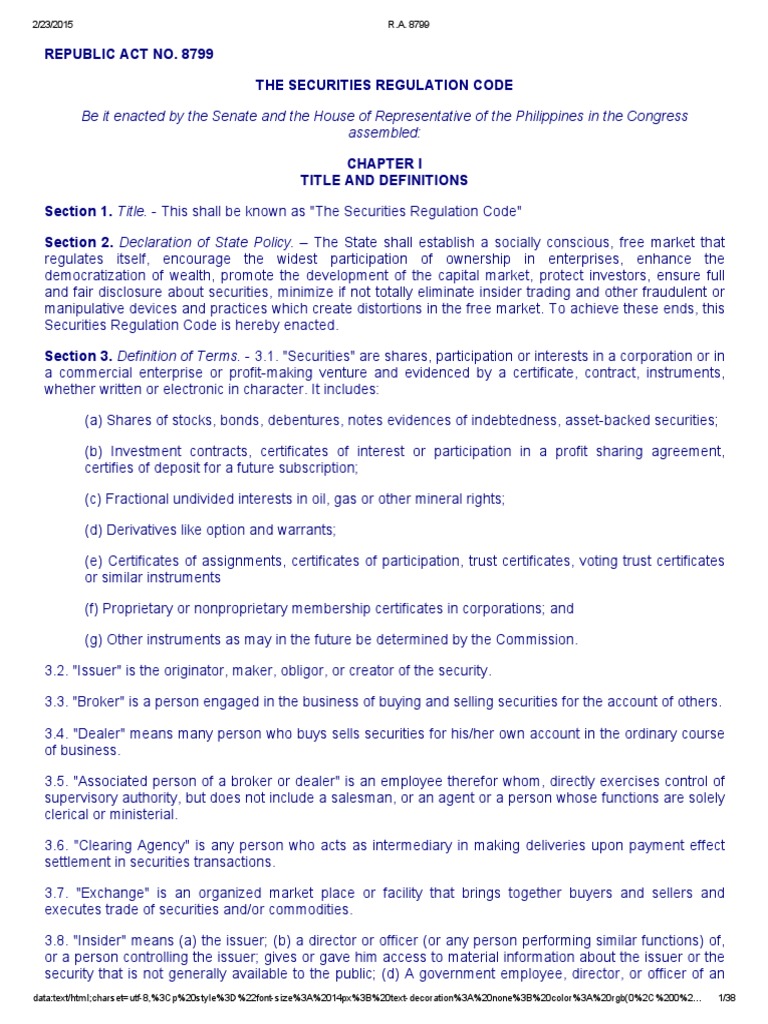 2/23/2015 R.A. 8799

REPUBLIC ACT NO. 8799

THE SECURITIES REGULATION CODE

Be it enacted by the Senate and the House of Representative of the Philippines in the Congress assembled:

CHAPTER I
TITLE AND DEFINITIONS

Section 1. Title. - This shall be known as "The Securities Regulation Code"

Section 2. Declaration of State Policy. – The State shall establish a socially conscious, free market that regulates itself, encourage the widest participation of ownership in enterprises, enhance the democratization of wealth, promote the development of the capital market, protect investors, ensure full and fair disclosure about securities, minimize if not totally eliminate insider trading and other fraudulent or manipulative devices and practices which create distortions in the free market. To achieve these ends, this Securities Regulation Code is hereby enacted.

Section 3. Definition of Terms. - 3.1. "Securities" are shares, participation or interests in a corporation or in a commercial enterprise or profit-making venture and evidenced by a certificate, contract, instruments, whether written or electronic in character. It includes:

(a) Shares of stocks, bonds, debentures, notes evidences of indebtedness, asset-backed securities;

(b) Investment contracts, certificates of interest or participation in a profit sharing agreement, certifies of deposit for a future subscription;

(c) Fractional undivided interests in oil, gas or other mineral rights;

(d) Derivatives like option and warrants;

(e) Certificates of assignments, certificates of participation, trust certificates, voting trust certificates or similar instruments

(f) Proprietary or nonproprietary membership certificates in corporations; and

(g) Other instruments as may in the future be determined by the Commission.

3.2. "Issuer" is the originator, maker, obligor, or creator of the security.

3.3. "Broker" is a person engaged in the business of buying and selling securities for the account of others.

3.4. "Dealer" means many person who buys sells securities for his/her own account in the ordinary course of business.

3.5. "Associated person of a broker or dealer" is an employee therefor whom, directly exercises control of supervisory authority, but does not include a salesman, or an agent or a person whose functions are solely clerical or ministerial.

3.6. "Clearing Agency" is any person who acts as intermediary in making deliveries upon payment effect settlement in securities transactions.

3.7. "Exchange" is an organized market place or facility that brings together buyers and sellers and executes trade of securities and/or commodities.

3.8. "Insider" means (a) the issuer; (b) a director or officer (or any person performing similar functions) of, or a person controlling the issuer; gives or gave him access to material information about the issuer or the security that is not generally available to the public; (d) A government employee, director, or officer of an

data:text/html;charset=utf-8,%3Cp%20style%3D%22font-size%3A%2014px%3B%20text-decoration%3A%20none%3B%20color%3A%20rgb(0%2C%200%2... 1/38